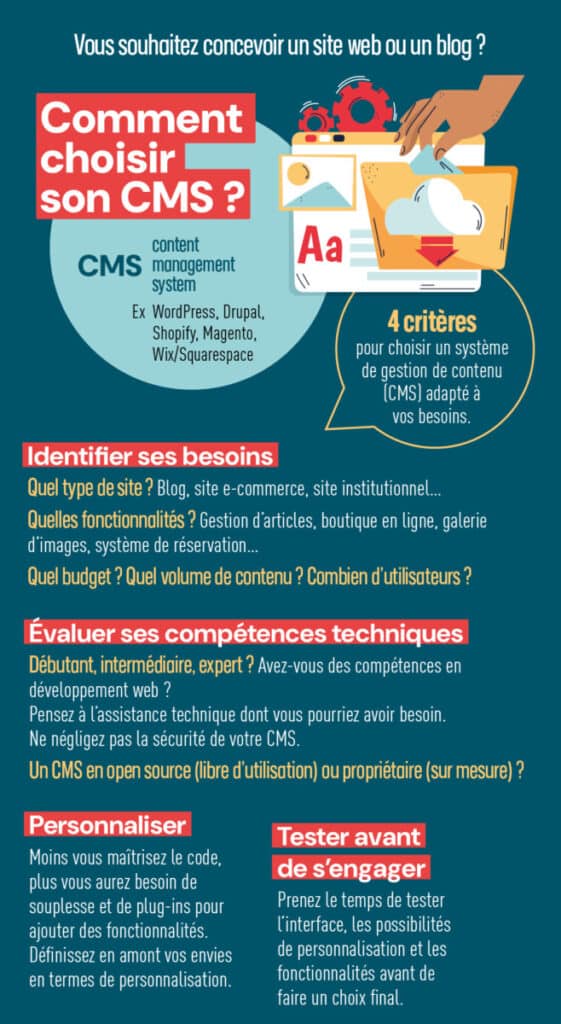 Vous souhaitez concevoir un site web ou un blog ?

Comment choisir son CMS ?

CMS content management system

Ex WordPress, Drupal, Shopify, Magento, Wix/Squarespace

Aa

4 critères pour choisir un système de gestion de contenu (CMS) adapté à vos besoins.

Identifier ses besoins

Quel type de site ? Blog, site e-commerce, site institutionnel…

Quelles fonctionnalités ? Gestion d'articles, boutique en ligne, galerie d'images, système de réservation…

Quel budget ? Quel volume de contenu ? Combien d'utilisateurs ?

Évaluer ses compétences techniques

Débutant, intermédiaire, expert ? Avez-vous des compétences en développement web ?
Pensez à l'assistance technique dont vous pourriez avoir besoin.
Ne négligez pas la sécurité de votre CMS.

Un CMS en open source (libre d'utilisation) ou propriétaire (sur mesure) ?

Personnaliser

Moins vous maîtrisez le code, plus vous aurez besoin de souplesse et de plug-ins pour ajouter des fonctionnalités. Définissez en amont vos envies en termes de personnalisation.

Tester avant de s'engager

Prenez le temps de tester l'interface, les possibilités de personnalisation et les fonctionnalités avant de faire un choix final.